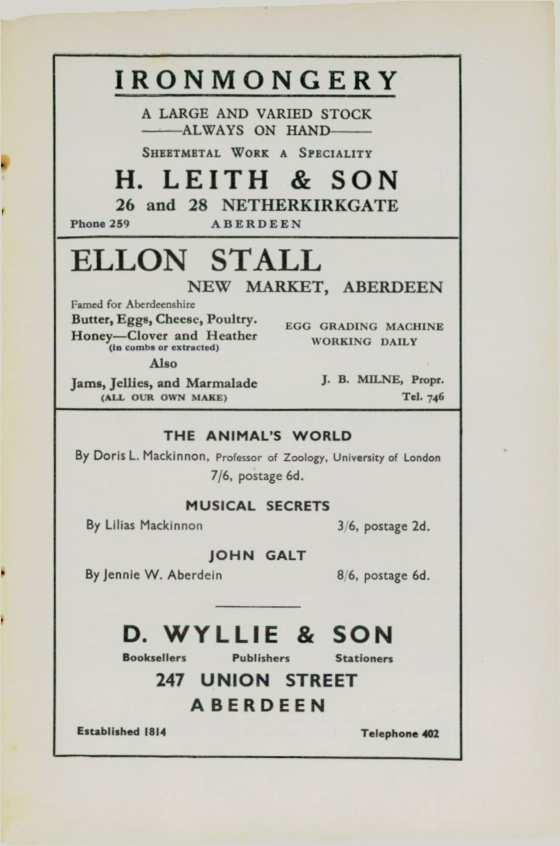 IRONMONGERY

A LARGE AND VARIED STOCK
——ALWAYS ON HAND——

SHEETMETAL WORK A SPECIALITY

H. LEITH & SON

26 and 28 NETHERKIRKGATE

Phone 259 ABERDEEN

ELLON STALL

NEW MARKET, ABERDEEN

Famed for Aberdeenshire
Butter, Eggs, Cheese, Poultry.
Honey—Clover and Heather
(in combs or extracted)
Also
Jams, Jellies, and Marmalade
(ALL OUR OWN MAKE)

EGG GRADING MACHINE
WORKING DAILY

J. B. MILNE, Propr.
Tel. 746

THE ANIMAL'S WORLD

By Doris L. Mackinnon, Professor of Zoology, University of London
7/6, postage 6d.

MUSICAL SECRETS

By Lilias Mackinnon 3/6, postage 2d.

JOHN GALT

By Jennie W. Aberdein 8/6, postage 6d.

D. WYLLIE & SON

Booksellers Publishers Stationers

247 UNION STREET

ABERDEEN

Established 1814 Telephone 402